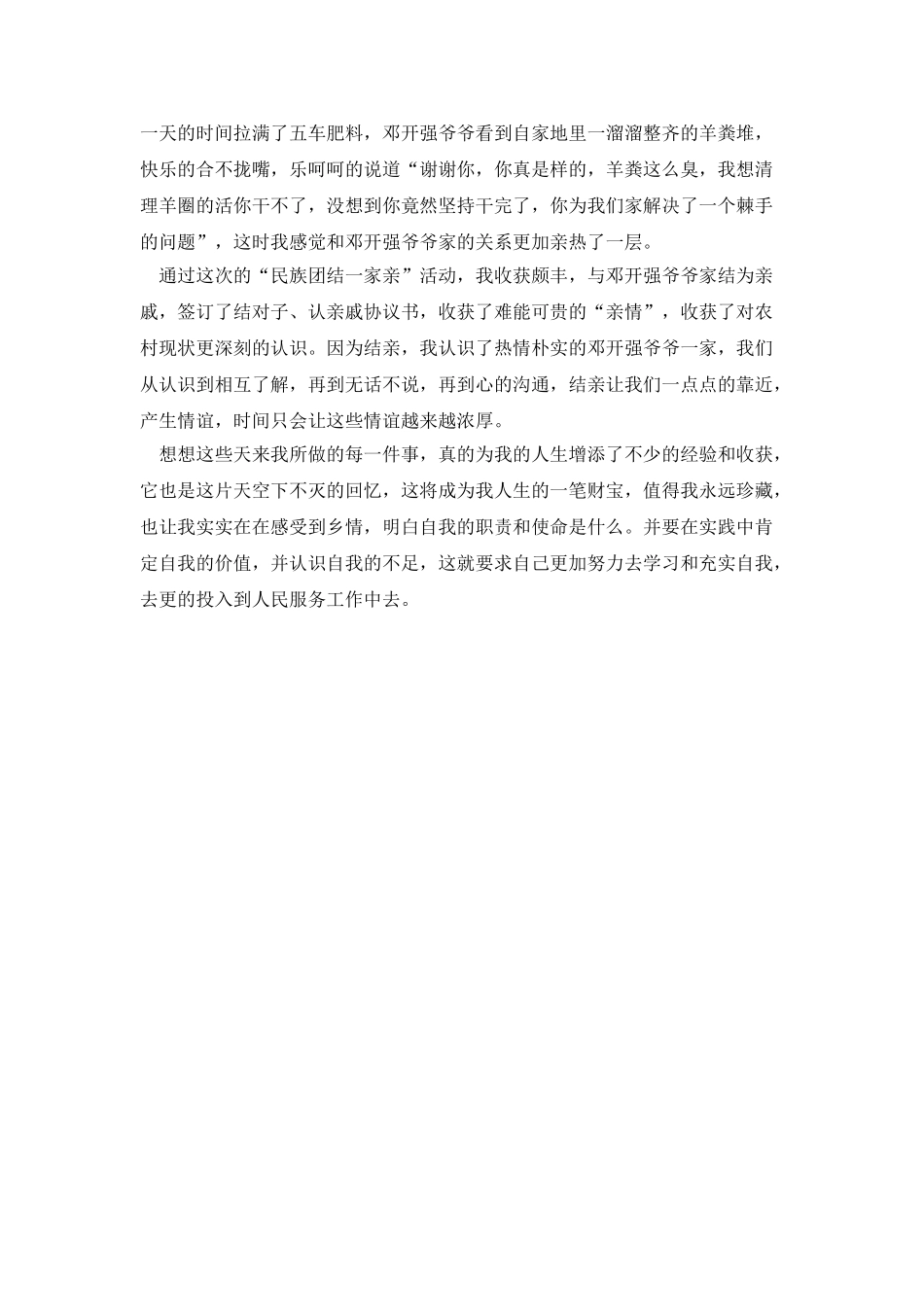 一天的时间拉满了五车肥料，邓开强爷爷看到自家地里一溜溜整齐的羊粪堆，快乐的合不拢嘴，乐呵呵的说道“谢谢你，你真是样的，羊粪这么臭，我想清理羊圈的活你干不了，没想到你竟然坚持干完了，你为我们家解决了一个棘手的问题”，这时我感觉和邓开强爷爷家的关系更加亲热了一层。

通过这次的“民族团结一家亲”活动，我收获颇丰，与邓开强爷爷家结为亲戚，签订了结对子、认亲戚协议书，收获了难能可贵的“亲情”，收获了对农村现状更深刻的认识。因为结亲，我认识了热情朴实的邓开强爷爷一家，我们从认识到相互了解，再到无话不说，再到心的沟通，结亲让我们一点点的靠近，产生情谊，时间只会让这些情谊越来越浓厚。

想想这些天来我所做的每一件事，真的为我的人生增添了不少的经验和收获，它也是这片天空下不灭的回忆，这将成为我人生的一笔财宝，值得我永远珍藏，也让我实实在在感受到乡情，明白自我的职责和使命是什么。并要在实践中肯定自我的价值，并认识自我的不足，这就要求自己更加努力去学习和充实自我，去更的投入到人民服务工作中去。